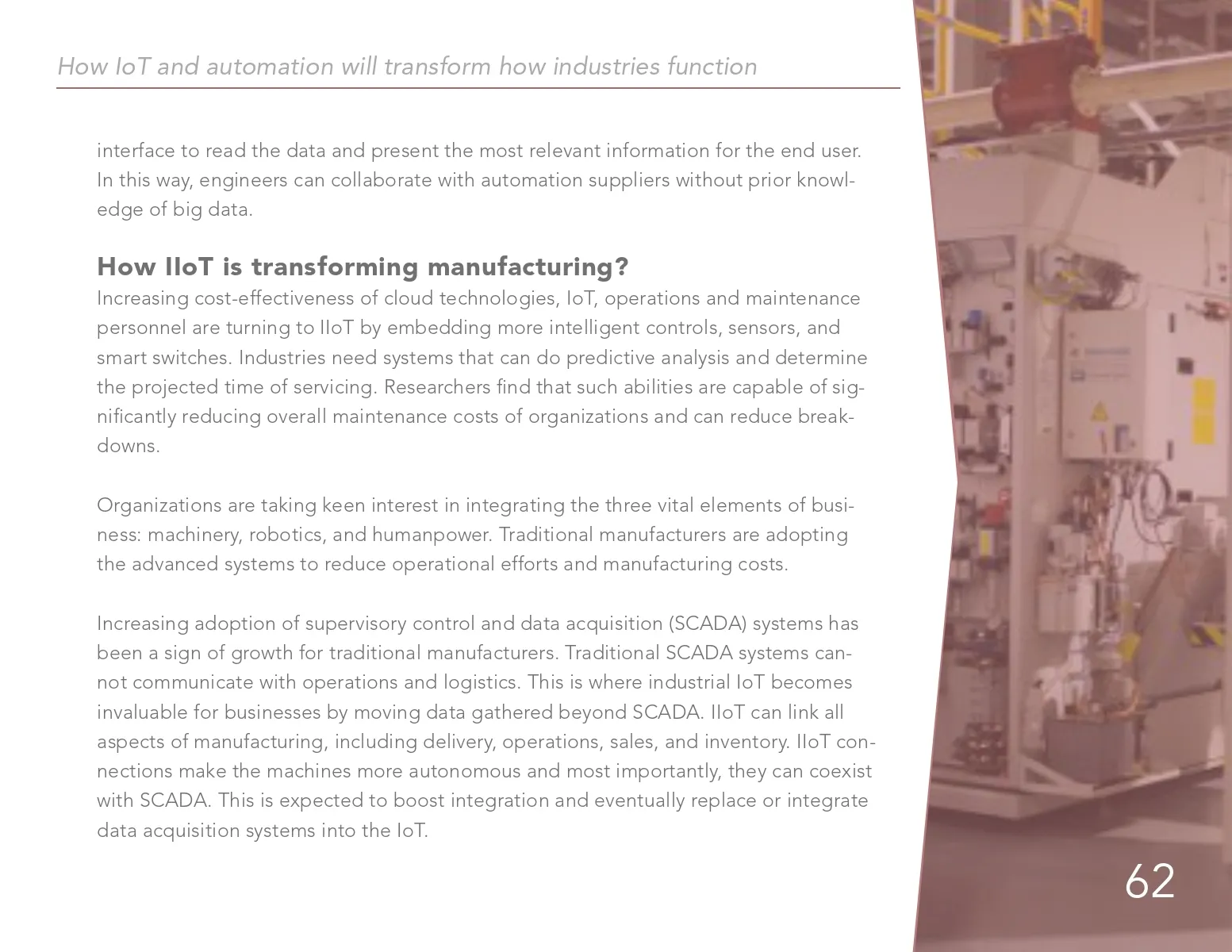 How IoT and automation will transform how industries function

interface to read the data and present the most relevant information for the end user. In this way, engineers can collaborate with automation suppliers without prior knowledge of big data.

How IIoT is transforming manufacturing?
Increasing cost-effectiveness of cloud technologies, IoT, operations and maintenance personnel are turning to IIoT by embedding more intelligent controls, sensors, and smart switches. Industries need systems that can do predictive analysis and determine the projected time of servicing. Researchers find that such abilities are capable of significantly reducing overall maintenance costs of organizations and can reduce breakdowns.

Organizations are taking keen interest in integrating the three vital elements of business: machinery, robotics, and humanpower. Traditional manufacturers are adopting the advanced systems to reduce operational efforts and manufacturing costs.

Increasing adoption of supervisory control and data acquisition (SCADA) systems has been a sign of growth for traditional manufacturers. Traditional SCADA systems cannot communicate with operations and logistics. This is where industrial IoT becomes invaluable for businesses by moving data gathered beyond SCADA. IIoT can link all aspects of manufacturing, including delivery, operations, sales, and inventory. IIoT connections make the machines more autonomous and most importantly, they can coexist with SCADA. This is expected to boost integration and eventually replace or integrate data acquisition systems into the IoT.

62